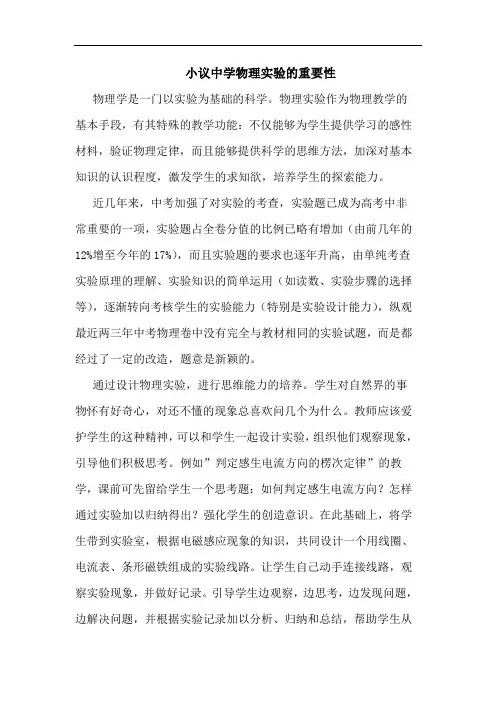 小议中学物理实验的重要性

物理学是一门以实验为基础的科学。物理实验作为物理教学的基本手段，有其特殊的教学功能：不仅能够为学生提供学习的感性材料，验证物理定律，而且能够提供科学的思维方法，加深对基本知识的认识程度，激发学生的求知欲，培养学生的探索能力。

近几年来，中考加强了对实验的考查，实验题已成为高考中非常重要的一项，实验题占全卷分值的比例已略有增加（由前几年的12%增至今年的17%），而且实验题的要求也逐年升高，由单纯考查实验原理的理解、实验知识的简单运用（如读数、实验步骤的选择等），逐渐转向考核学生的实验能力（特别是实验设计能力），纵观最近两三年中考物理卷中没有完全与教材相同的实验试题，而是都经过了一定的改造，题意是新颖的。

通过设计物理实验，进行思维能力的培养。学生对自然界的事物怀有好奇心，对还不懂的现象总喜欢问几个为什么。教师应该爱护学生的这种精神，可以和学生一起设计实验，组织他们观察现象，引导他们积极思考。例如”判定感生电流方向的楞次定律”的教学，课前可先留给学生一个思考题：如何判定感生电流方向？怎样通过实验加以归纳得出？强化学生的创造意识。在此基础上，将学生带到实验室，根据电磁感应现象的知识，共同设计一个用线圈、电流表、条形磁铁组成的实验线路。让学生自己动手连接线路，观察实验现象，并做好记录。引导学生边观察，边思考，边发现问题，边解决问题，并根据实验记录加以分析、归纳和总结，帮助学生从